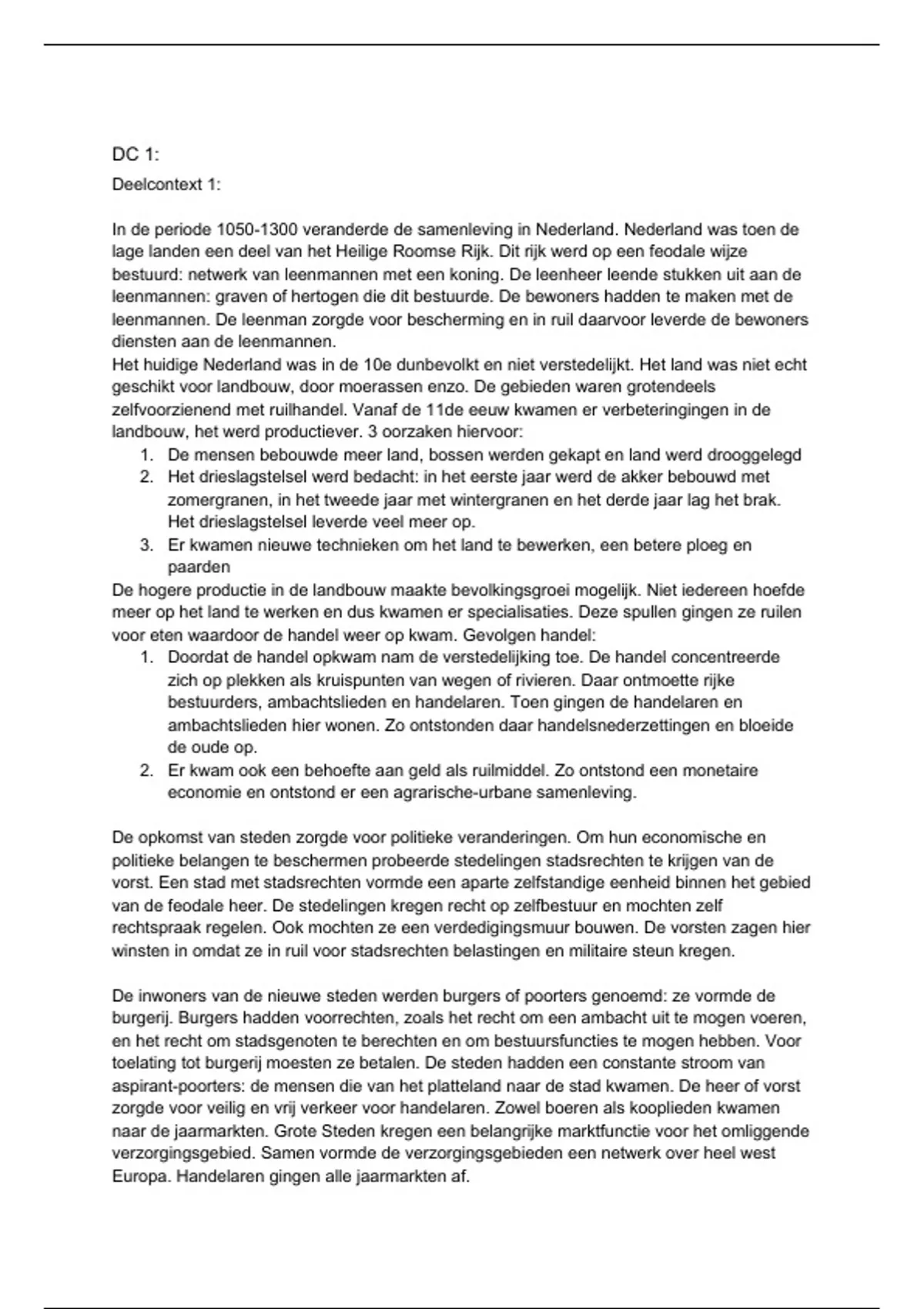 DC 1:

Deelcontext 1:

In de periode 1050-1300 veranderde de samenleving in Nederland. Nederland was toen de lage landen een deel van het Heilige Roomse Rijk. Dit rijk werd op een feodale wijze bestuurd: netwerk van leenmannen met een koning. De leenheer leende stukken uit aan de leenmannen: graven of hertogen die dit bestuurde. De bewoners hadden te maken met de leenmannen. De leenman zorgde voor bescherming en in ruil daarvoor leverde de bewoners diensten aan de leenmannen.
Het huidige Nederland was in de 10e dunbevolkt en niet verstedelijkt. Het land was niet echt geschikt voor landbouw, door moerassen enzo. De gebieden waren grotendeels zelfvoorzienend met ruilhandel. Vanaf de 11de eeuw kwamen er verbeteringingen in de landbouw, het werd productiever. 3 oorzaken hiervoor:
1. De mensen bebouwde meer land, bossen werden gekapt en land werd drooggelegd
2. Het drieslagstelsel werd bedacht: in het eerste jaar werd de akker bebouwd met zomergranen, in het tweede jaar met wintergranen en het derde jaar lag het brak. Het drieslagstelsel leverde veel meer op.
3. Er kwamen nieuwe technieken om het land te bewerken, een betere ploeg en paarden
De hogere productie in de landbouw maakte bevolkingsgroei mogelijk. Niet iedereen hoefde meer op het land te werken en dus kwamen er specialisaties. Deze spullen gingen ze ruilen voor eten waardoor de handel weer op kwam. Gevolgen handel:
1. Doordat de handel opkwam nam de verstedelijking toe. De handel concentreerde zich op plekken als kruispunten van wegen of rivieren. Daar ontmoette rijke bestuurders, ambachtslieden en handelaren. Toen gingen de handelaren en ambachtslieden hier wonen. Zo ontstonden daar handelsnederzettingen en bloeide de oude op.
2. Er kwam ook een behoefte aan geld als ruilmiddel. Zo ontstond een monetaire economie en ontstond er een agrarische-urbane samenleving.

De opkomst van steden zorgde voor politieke veranderingen. Om hun economische en politieke belangen te beschermen probeerde stedelingen stadsrechten te krijgen van de vorst. Een stad met stadsrechten vormde een aparte zelfstandige eenheid binnen het gebied van de feodale heer. De stedelingen kregen recht op zelfbestuur en mochten zelf rechtspraak regelen. Ook mochten ze een verdedigingsmuur bouwen. De vorsten zagen hier winsten in omdat ze in ruil voor stadsrechten belastingen en militaire steun kregen.

De inwoners van de nieuwe steden werden burgers of poorters genoemd: ze vormde de burgerij. Burgers hadden voorrechten, zoals het recht om een ambacht uit te mogen voeren, en het recht om stadsgenoten te berechten en om bestuursfuncties te mogen hebben. Voor toelating tot burgerij moesten ze betalen. De steden hadden een constante stroom van aspirant-poorters: de mensen die van het platteland naar de stad kwamen. De heer of vorst zorgde voor veilig en vrij verkeer voor handelaren. Zowel boeren als kooplieden kwamen naar de jaarmarkten. Grote Steden kregen een belangrijke marktfunctie voor het omliggende verzorgingsgebied. Samen vormde de verzorgingsgebieden een netwerk over heel west Europa. Handelaren gingen alle jaarmarkten af.